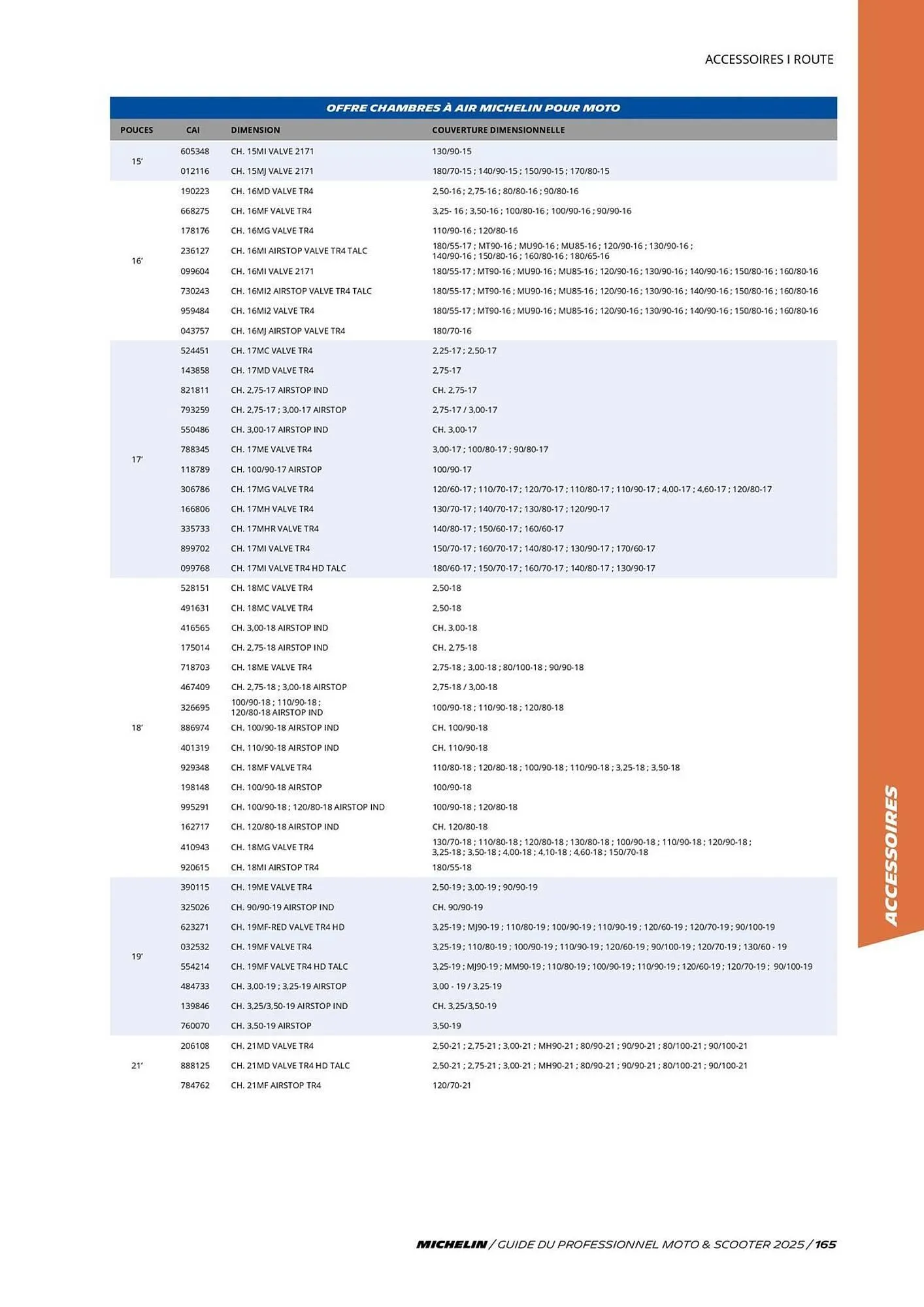 ACCESSOIRES I ROUTE

OFFRE CHAMBRES À AIR MICHELIN POUR MOTO

| POUCES | CAI | DIMENSION | COUVERTURE DIMENSIONNELLE |
|---|---|---|---|
| 15' | 605348 | CH. 15MI VALVE 2171 | 130/90-15 |
| | 012116 | CH. 15MJ VALVE 2171 | 180/70-15 ; 140/90-15 ; 150/90-15 ; 170/80-15 |
| 16' | 190223 | CH. 16MD VALVE TR4 | 2,50-16 ; 2,75-16 ; 80/80-16 ; 90/80-16 |
| | 668275 | CH. 16MF VALVE TR4 | 3,25- 16 ; 3,50-16 ; 100/80-16 ; 100/90-16 ; 90/90-16 |
| | 178176 | CH. 16MG VALVE TR4 | 110/90-16 ; 120/80-16 |
| | 236127 | CH. 16MI AIRSTOP VALVE TR4 TALC | 180/55-17 ; MT90-16 ; MU90-16 ; MU85-16 ; 120/90-16 ; 130/90-16 ; 140/90-16 ; 150/80-16 ; 160/80-16 ; 180/65-16 |
| | 099604 | CH. 16MI VALVE 2171 | 180/55-17 ; MT90-16 ; MU90-16 ; MU85-16 ; 120/90-16 ; 130/90-16 ; 140/90-16 ; 150/80-16 ; 160/80-16 |
| | 730243 | CH. 16MI2 AIRSTOP VALVE TR4 TALC | 180/55-17 ; MT90-16 ; MU90-16 ; MU85-16 ; 120/90-16 ; 130/90-16 ; 140/90-16 ; 150/80-16 ; 160/80-16 |
| | 959484 | CH. 16MI2 VALVE TR4 | 180/55-17 ; MT90-16 ; MU90-16 ; MU85-16 ; 120/90-16 ; 130/90-16 ; 140/90-16 ; 150/80-16 ; 160/80-16 |
| | 043757 | CH. 16MJ AIRSTOP VALVE TR4 | 180/70-16 |
| 17' | 524451 | CH. 17MC VALVE TR4 | 2,25-17 ; 2,50-17 |
| | 143858 | CH. 17MD VALVE TR4 | 2,75-17 |
| | 821811 | CH. 2,75-17 AIRSTOP IND | CH. 2,75-17 |
| | 793259 | CH. 2,75-17 ; 3,00-17 AIRSTOP | 2,75-17 / 3,00-17 |
| | 550486 | CH. 3,00-17 AIRSTOP IND | CH. 3,00-17 |
| | 788345 | CH. 17ME VALVE TR4 | 3,00-17 ; 100/80-17 ; 90/80-17 |
| | 118789 | CH. 100/90-17 AIRSTOP | 100/90-17 |
| | 306786 | CH. 17MG VALVE TR4 | 120/60-17 ; 110/70-17 ; 120/70-17 ; 110/80-17 ; 110/90-17 ; 4,00-17 ; 4,60-17 ; 120/80-17 |
| | 166806 | CH. 17MH VALVE TR4 | 130/70-17 ; 140/70-17 ; 130/80-17 ; 120/90-17 |
| | 335733 | CH. 17MHR VALVE TR4 | 140/80-17 ; 150/60-17 ; 160/60-17 |
| | 899702 | CH. 17MI VALVE TR4 | 150/70-17 ; 160/70-17 ; 140/80-17 ; 130/90-17 ; 170/60-17 |
| | 099768 | CH. 17MI VALVE TR4 HD TALC | 180/60-17 ; 150/70-17 ; 160/70-17 ; 140/80-17 ; 130/90-17 |
| 18' | 528151 | CH. 18MC VALVE TR4 | 2,50-18 |
| | 491631 | CH. 18MC VALVE TR4 | 2,50-18 |
| | 416565 | CH. 3,00-18 AIRSTOP IND | CH. 3,00-18 |
| | 175014 | CH. 2,75-18 AIRSTOP IND | CH. 2,75-18 |
| | 718703 | CH. 18ME VALVE TR4 | 2,75-18 ; 3,00-18 ; 80/100-18 ; 90/90-18 |
| | 467409 | CH. 2,75-18 ; 3,00-18 AIRSTOP | 2,75-18 / 3,00-18 |
| | 326695 | 100/90-18 ; 110/90-18 ; 120/80-18 AIRSTOP IND | 100/90-18 ; 110/90-18 ; 120/80-18 |
| | 886974 | CH. 100/90-18 AIRSTOP IND | CH. 100/90-18 |
| | 401319 | CH. 110/90-18 AIRSTOP IND | CH. 110/90-18 |
| | 929348 | CH. 18MF VALVE TR4 | 110/80-18 ; 120/80-18 ; 100/90-18 ; 110/90-18 ; 3,25-18 ; 3,50-18 |
| | 198148 | CH. 100/90-18 AIRSTOP | 100/90-18 |
| | 995291 | CH. 100/90-18 ; 120/80-18 AIRSTOP IND | 100/90-18 ; 120/80-18 |
| | 162717 | CH. 120/80-18 AIRSTOP IND | CH. 120/80-18 |
| | 410943 | CH. 18MG VALVE TR4 | 130/70-18 ; 110/80-18 ; 120/80-18 ; 130/80-18 ; 100/90-18 ; 110/90-18 ; 120/90-18 ; 3,25-18 ; 3,50-18 ; 4,00-18 ; 4,10-18 ; 4,60-18 ; 150/70-18 |
| | 920615 | CH. 18MI AIRSTOP TR4 | 180/55-18 |
| 19' | 390115 | CH. 19ME VALVE TR4 | 2,50-19 ; 3,00-19 ; 90/90-19 |
| | 325026 | CH. 90/90-19 AIRSTOP IND | CH. 90/90-19 |
| | 623271 | CH. 19MF-RED VALVE TR4 HD | 3,25-19 ; MJ90-19 ; 110/80-19 ; 100/90-19 ; 110/90-19 ; 120/60-19 ; 120/70-19 ; 90/100-19 |
| | 032532 | CH. 19MF VALVE TR4 | 3,25-19 ; 110/80-19 ; 100/90-19 ; 110/90-19 ; 120/60-19 ; 90/100-19 ; 120/70-19 ; 130/60 - 19 |
| | 554214 | CH. 19MF VALVE TR4 HD TALC | 3,25-19 ; MJ90-19 ; MM90-19 ; 110/80-19 ; 100/90-19 ; 110/90-19 ; 120/60-19 ; 120/70-19 ; 90/100-19 |
| | 484733 | CH. 3,00-19 ; 3,25-19 AIRSTOP | 3,00 - 19 / 3,25-19 |
| | 139846 | CH. 3,25/3,50-19 AIRSTOP IND | CH. 3,25/3,50-19 |
| | 760070 | CH. 3,50-19 AIRSTOP | 3,50-19 |
| 21' | 206108 | CH. 21MD VALVE TR4 | 2,50-21 ; 2,75-21 ; 3,00-21 ; MH90-21 ; 80/90-21 ; 90/90-21 ; 80/100-21 ; 90/100-21 |
| | 888125 | CH. 21MD VALVE TR4 HD TALC | 2,50-21 ; 2,75-21 ; 3,00-21 ; MH90-21 ; 80/90-21 ; 90/90-21 ; 80/100-21 ; 90/100-21 |
| | 784762 | CH. 21MF AIRSTOP TR4 | 120/70-21 |

ACCESSOIRES

MICHELIN / GUIDE DU PROFESSIONNEL MOTO & SCOOTER 2025 / 165